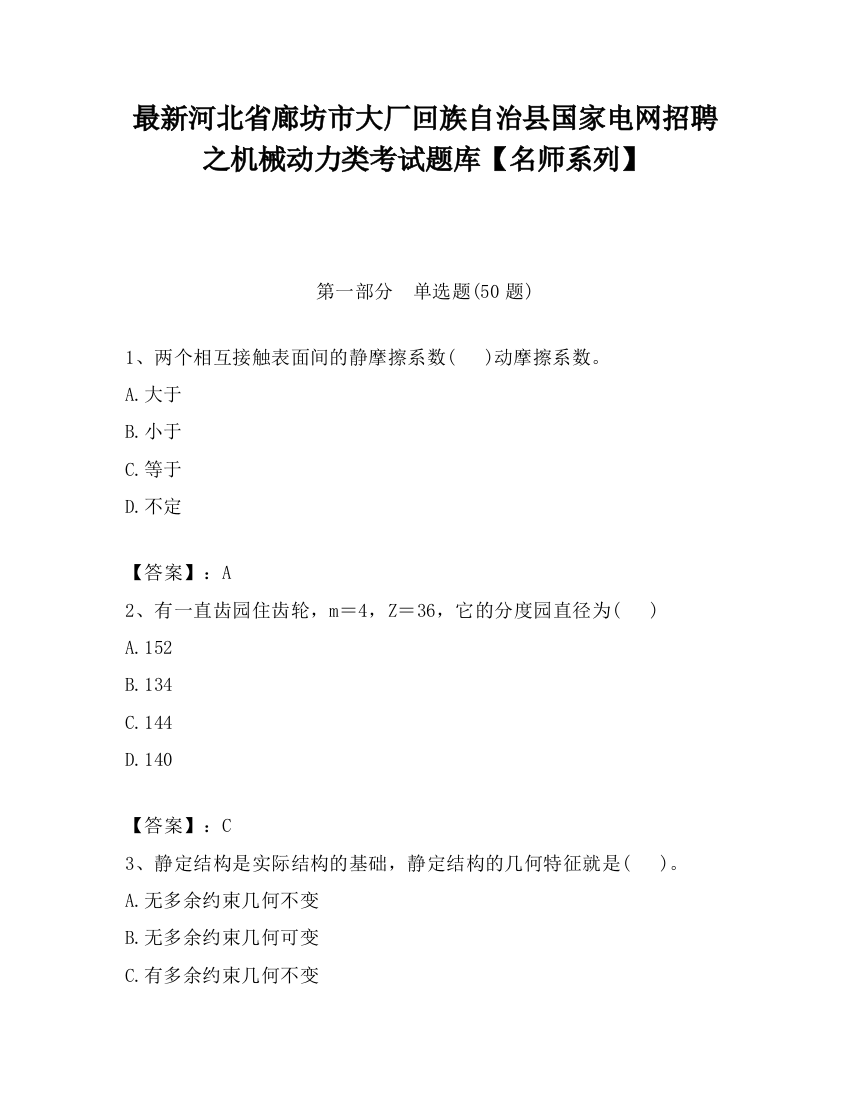 最新河北省廊坊市大厂回族自治县国家电网招聘之机械动力类考试题库【名师系列】

第一部分　单选题(50 题)

1、两个相互接触表面间的静摩擦系数(　　)动摩擦系数。

A.大于

B.小于

C.等于

D.不定

【答案】：A

2、有一直齿园住齿轮，m＝4，Z＝36，它的分度园直径为(　　)

A.152

B.134

C.144

D.140

【答案】：C

3、静定结构是实际结构的基础，静定结构的几何特征就是(　　)。

A.无多余约束几何不变

B.无多余约束几何可变

C.有多余约束几何不变